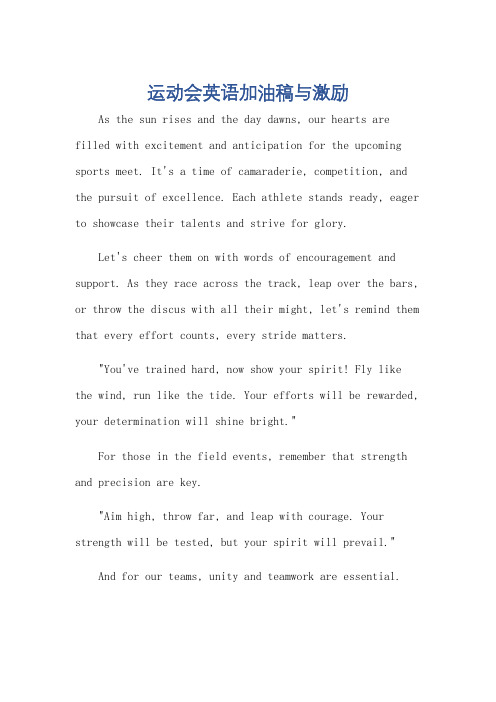 运动会英语加油稿与激励

As the sun rises and the day dawns, our hearts are filled with excitement and anticipation for the upcoming sports meet. It's a time of camaraderie, competition, and the pursuit of excellence. Each athlete stands ready, eager to showcase their talents and strive for glory.

Let's cheer them on with words of encouragement and support. As they race across the track, leap over the bars, or throw the discus with all their might, let's remind them that every effort counts, every stride matters.

"You've trained hard, now show your spirit! Fly like the wind, run like the tide. Your efforts will be rewarded, your determination will shine bright."

For those in the field events, remember that strength and precision are key.

"Aim high, throw far, and leap with courage. Your strength will be tested, but your spirit will prevail."

And for our teams, unity and teamwork are essential.